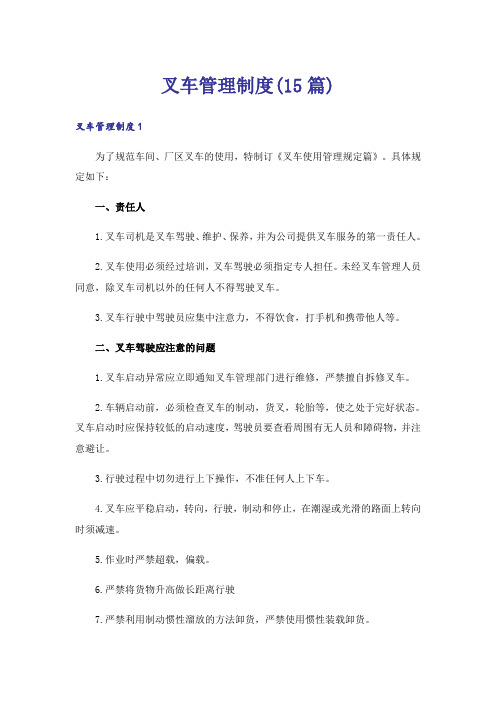 叉车管理制度(15篇)

叉车管理制度1

为了规范车间、厂区叉车的使用，特制订《叉车使用管理规定篇》。具体规定如下：

一、责任人

1.叉车司机是叉车驾驶、维护、保养，并为公司提供叉车服务的第一责任人。

2.叉车使用必须经过培训，叉车驾驶必须指定专人担任。未经叉车管理人员同意，除叉车司机以外的任何人不得驾驶叉车。

3.叉车行驶中驾驶员应集中注意力，不得饮食，打手机和携带他人等。

二、叉车驾驶应注意的问题

1.叉车启动异常应立即通知叉车管理部门进行维修，严禁擅自拆修叉车。

2.车辆启动前，必须检查叉车的制动，货叉，轮胎等，使之处于完好状态。叉车启动时应保持较低的启动速度，驾驶员要查看周围有无人员和障碍物，并注意避让。

3.行驶过程中切勿进行上下操作，不准任何人上下车。

4.叉车应平稳启动，转向，行驶，制动和停止，在潮湿或光滑的路面上转向时须减速。

5.作业时严禁超载，偏载。

6.严禁将货物升高做长距离行驶

7.严禁利用制动惯性溜放的方法卸货，严禁使用惯性装载卸货。